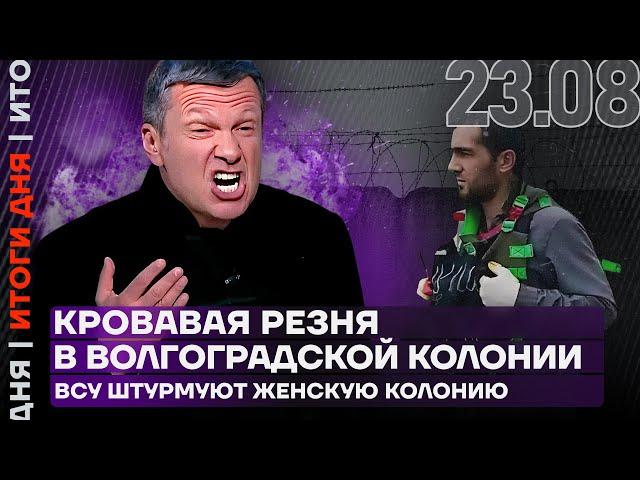 ДНЯ | ИТОГИ ДНЯ | ИТО

23.08

КРОВАВАЯ РЕЗНЯ В ВОЛГОГРАДСКОЙ КОЛОНИИ

ВСУ ШТУРМУЮТ ЖЕНСКУЮ КОЛОНИЮ